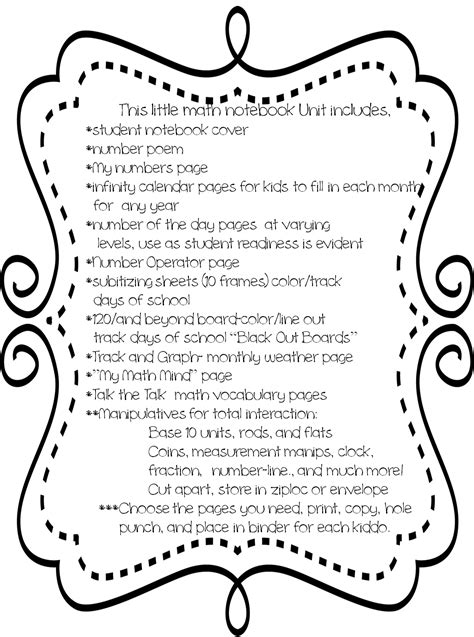 This little math notebook Unit includes,
*student notebook cover
*number poem
*My numbers page
*infinity calendar pages for kids to fill in each month for any year
*number of the day pages at varying levels, use as student readiness is evident
*Number Operator page
*subitizing sheets (10 frames) color/track days of school
*120/and beyond board-color/line out track days of school "Black Out Boards"
*Track and Graph- monthly weather page
*"My Math Mind" page
*Talk the Talk math vocabulary pages
**Manipulatives for total interaction:
Base 10 units, rods, and flats
Coins, measurement manips, clock, fraction, number-line., and much more!
Cut apart, store in ziploc or envelope
***Choose the pages you need, print, copy, hole punch, and place in binder for each kiddo.